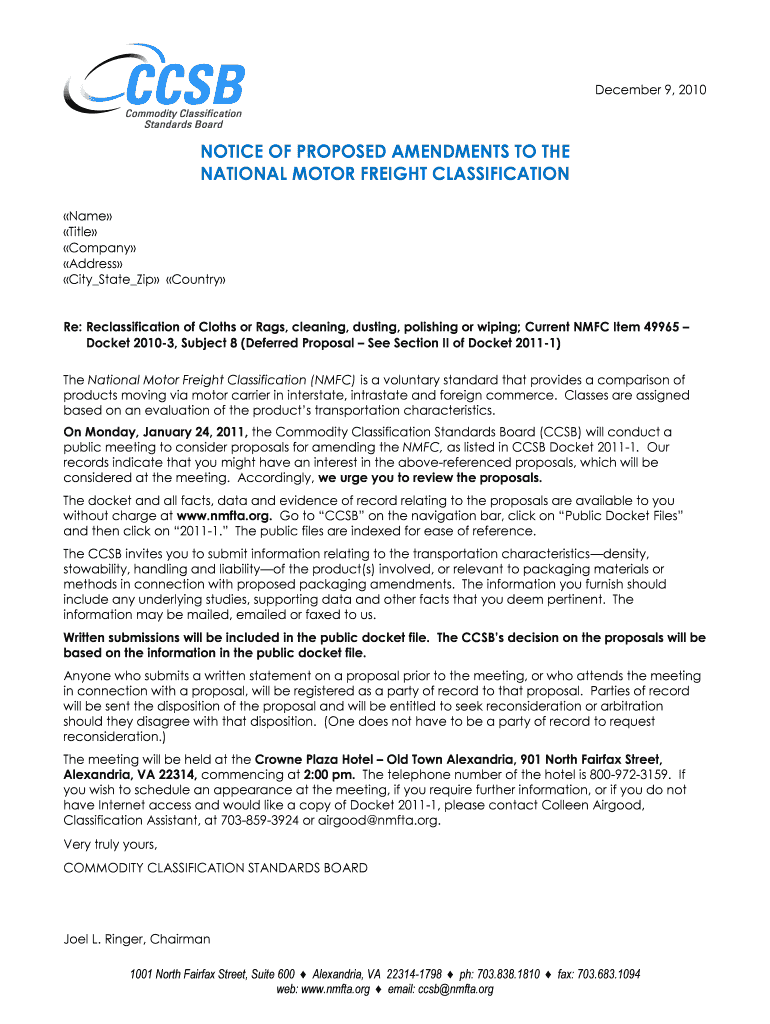 CCSB
Commodity Classification Standards Board

December 9, 2010

NOTICE OF PROPOSED AMENDMENTS TO THE NATIONAL MOTOR FREIGHT CLASSIFICATION

«Name»
«Title»
«Company»
«Address»
«City_State_Zip» «Country»

Re: Reclassification of Cloths or Rags, cleaning, dusting, polishing or wiping; Current NMFC Item 49965 – Docket 2010-3, Subject 8 (Deferred Proposal – See Section II of Docket 2011-1)

The National Motor Freight Classification (NMFC) is a voluntary standard that provides a comparison of products moving via motor carrier in interstate, intrastate and foreign commerce. Classes are assigned based on an evaluation of the product's transportation characteristics.

On Monday, January 24, 2011, the Commodity Classification Standards Board (CCSB) will conduct a public meeting to consider proposals for amending the NMFC, as listed in CCSB Docket 2011-1. Our records indicate that you might have an interest in the above-referenced proposals, which will be considered at the meeting. Accordingly, we urge you to review the proposals.

The docket and all facts, data and evidence of record relating to the proposals are available to you without charge at www.nmfta.org. Go to "CCSB" on the navigation bar, click on "Public Docket Files" and then click on "2011-1." The public files are indexed for ease of reference.

The CCSB invites you to submit information relating to the transportation characteristics—density, stowability, handling and liability—of the product(s) involved, or relevant to packaging materials or methods in connection with proposed packaging amendments. The information you furnish should include any underlying studies, supporting data and other facts that you deem pertinent. The information may be mailed, emailed or faxed to us.

Written submissions will be included in the public docket file. The CCSB's decision on the proposals will be based on the information in the public docket file.

Anyone who submits a written statement on a proposal prior to the meeting, or who attends the meeting in connection with a proposal, will be registered as a party of record to that proposal. Parties of record will be sent the disposition of the proposal and will be entitled to seek reconsideration or arbitration should they disagree with that disposition. (One does not have to be a party of record to request reconsideration.)

The meeting will be held at the Crowne Plaza Hotel – Old Town Alexandria, 901 North Fairfax Street, Alexandria, VA 22314, commencing at 2:00 pm. The telephone number of the hotel is 800-972-3159. If you wish to schedule an appearance at the meeting, if you require further information, or if you do not have Internet access and would like a copy of Docket 2011-1, please contact Colleen Airgood, Classification Assistant, at 703-859-3924 or airgood@nmfta.org.

Very truly yours,

COMMODITY CLASSIFICATION STANDARDS BOARD

Joel L. Ringer, Chairman

1001 North Fairfax Street, Suite 600 ♦ Alexandria, VA 22314-1798 ♦ ph: 703.838.1810 ♦ fax: 703.683.1094
web: www.nmfta.org ♦ email: ccsb@nmfta.org